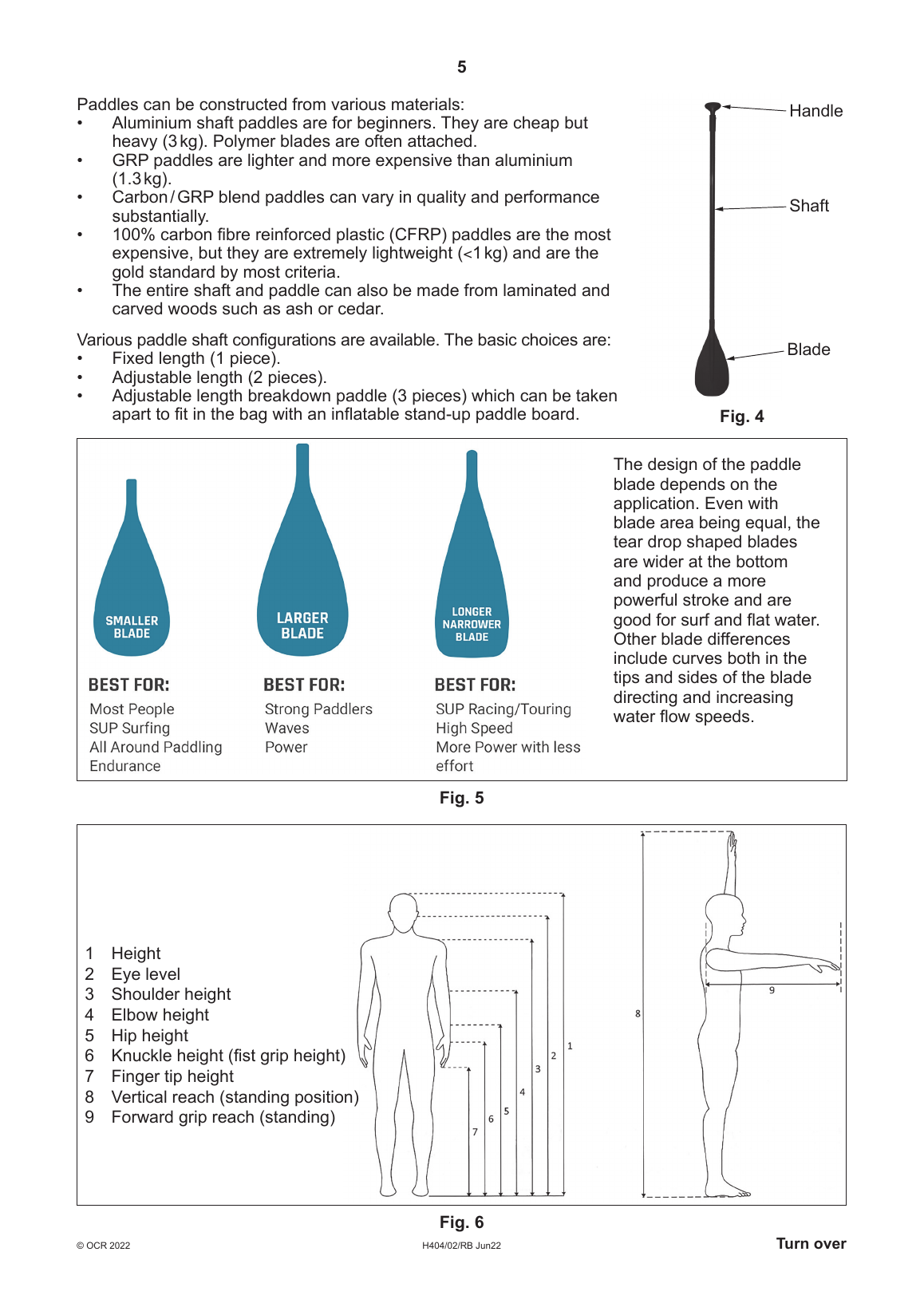 5

Paddles can be constructed from various materials:
• Aluminium shaft paddles are for beginners. They are cheap but heavy (3 kg). Polymer blades are often attached.
• GRP paddles are lighter and more expensive than aluminium (1.3 kg).
• Carbon / GRP blend paddles can vary in quality and performance substantially.
• 100% carbon fibre reinforced plastic (CFRP) paddles are the most expensive, but they are extremely lightweight (<1 kg) and are the gold standard by most criteria.
• The entire shaft and paddle can also be made from laminated and carved woods such as ash or cedar.

Various paddle shaft configurations are available. The basic choices are:
• Fixed length (1 piece).
• Adjustable length (2 pieces).
• Adjustable length breakdown paddle (3 pieces) which can be taken apart to fit in the bag with an inflatable stand-up paddle board.

Handle
Shaft
Blade
Fig. 4

SMALLER BLADE
BEST FOR:
Most People
SUP Surfing
All Around Paddling
Endurance

LARGER BLADE
BEST FOR:
Strong Paddlers
Waves
Power

LONGER NARROWER BLADE
BEST FOR:
SUP Racing/Touring
High Speed
More Power with less effort

The design of the paddle blade depends on the application. Even with blade area being equal, the tear drop shaped blades are wider at the bottom and produce a more powerful stroke and are good for surf and flat water. Other blade differences include curves both in the tips and sides of the blade directing and increasing water flow speeds.

Fig. 5

1 Height
2 Eye level
3 Shoulder height
4 Elbow height
5 Hip height
6 Knuckle height (fist grip height)
7 Finger tip height
8 Vertical reach (standing position)
9 Forward grip reach (standing)

1 2 3 4 5 6 7 8 9

Fig. 6

© OCR 2022
H404/02/RB Jun22
Turn over